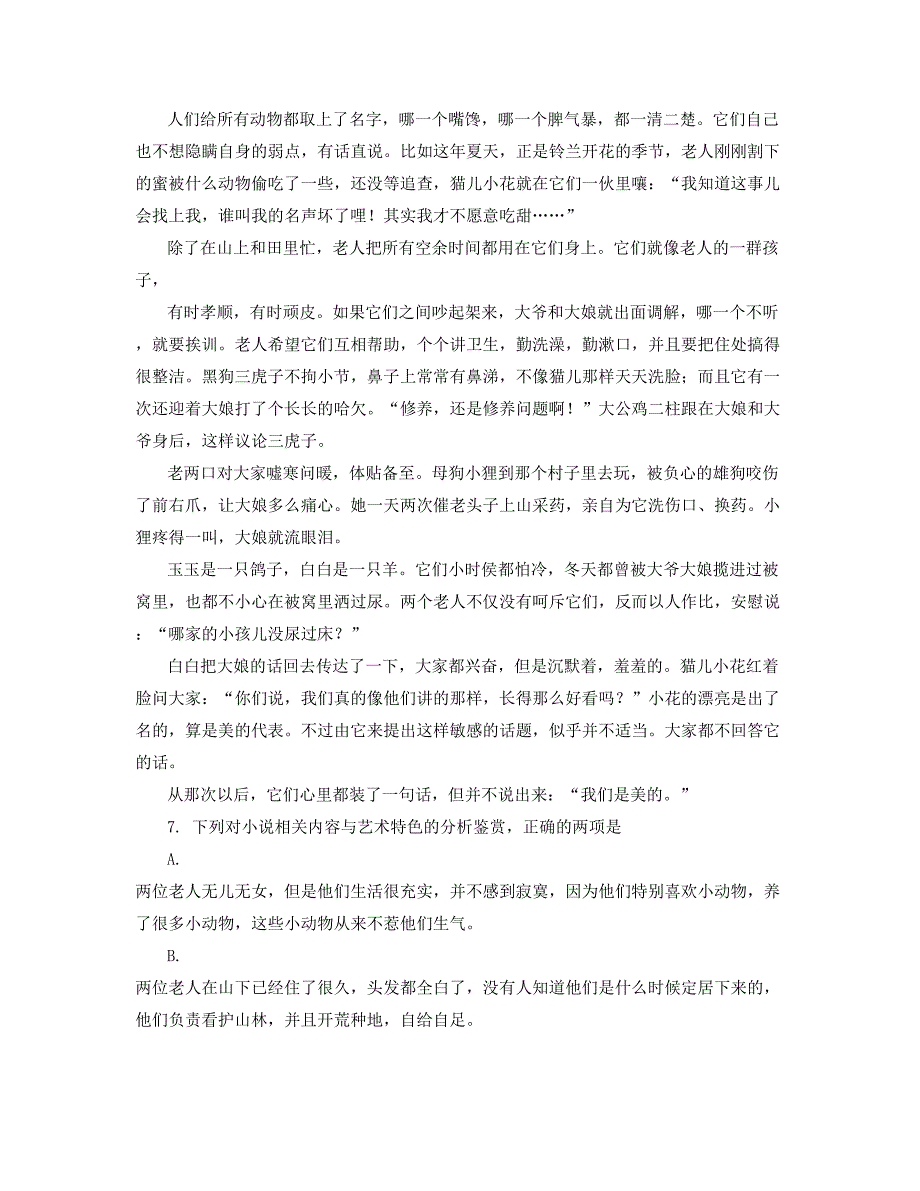 人们给所有动物都取上了名字，哪一个嘴馋，哪一个脾气暴，都一清二楚。它们自己也不想隐瞒自身的弱点，有话直说。比如这年夏天，正是铃兰开花的季节，老人刚刚割下的蜜被什么动物偷吃了一些，还没等追查，猫儿小花就在它们一伙里嚷：“我知道这事儿会找上我，谁叫我的名声坏了哩！其实我才不愿意吃甜……”

除了在山上和田里忙，老人把所有空余时间都用在它们身上。它们就像老人的一群孩子，

有时孝顺，有时顽皮。如果它们之间吵起架来，大爷和大娘就出面调解，哪一个不听，就要挨训。老人希望它们互相帮助，个个讲卫生，勤洗澡，勤漱口，并且要把住处搞得很整洁。黑狗三虎子不拘小节，鼻子上常常有鼻涕，不像猫儿那样天天洗脸；而且它有一次还迎着大娘打了个长长的哈欠。“修养，还是修养问题啊！”大公鸡二柱跟在大娘和大爷身后，这样议论三虎子。

老两口对大家嘘寒问暖，体贴备至。母狗小狸到那个村子里去玩，被负心的雄狗咬伤了前右爪，让大娘多么痛心。她一天两次催老头子上山采药，亲自为它洗伤口、换药。小狸疼得一叫，大娘就流眼泪。

玉玉是一只鸽子，白白是一只羊。它们小时侯都怕冷，冬天都曾被大爷大娘揽进过被窝里，也都不小心在被窝里洒过尿。两个老人不仅没有呵斥它们，反而以人作比，安慰说：“哪家的小孩儿没尿过床？”

白白把大娘的话回去传达了一下，大家都兴奋，但是沉默着，羞羞的。猫儿小花红着脸问大家：“你们说，我们真的像他们讲的那样，长得那么好看吗？”小花的漂亮是出了名的，算是美的代表。不过由它来提出这样敏感的话题，似乎并不适当。大家都不回答它的话。

从那次以后，它们心里都装了一句话，但并不说出来：“我们是美的。”

7. 下列对小说相关内容与艺术特色的分析鉴赏，正确的两项是

A.

两位老人无儿无女，但是他们生活很充实，并不感到寂寞，因为他们特别喜欢小动物，养了很多小动物，这些小动物从来不惹他们生气。

B.

两位老人在山下已经住了很久，头发都全白了，没有人知道他们是什么时候定居下来的，他们负责看护山林，并且开荒种地，自给自足。